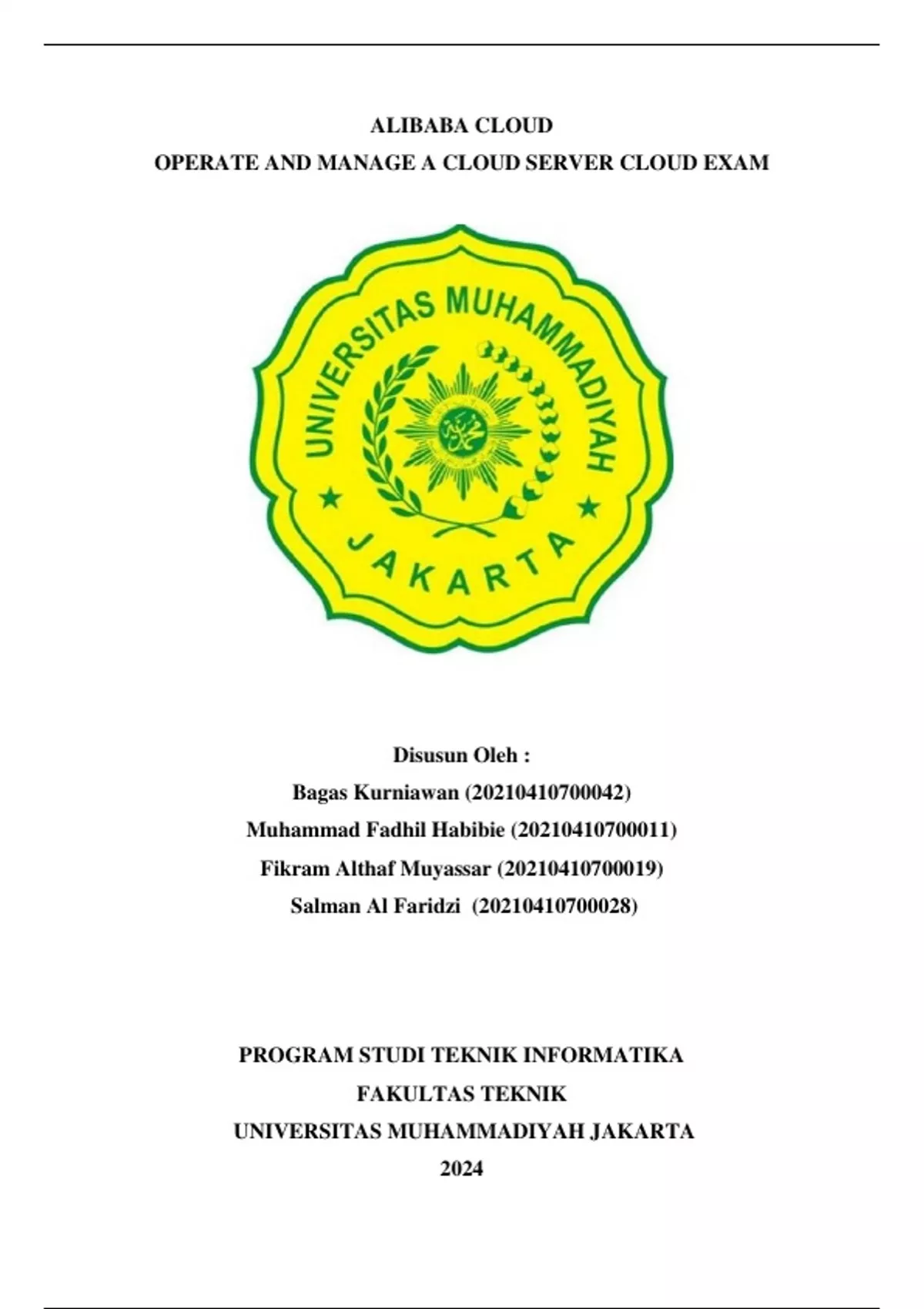 ALIBABA CLOUD
OPERATE AND MANAGE A CLOUD SERVER CLOUD EXAM

UNIVERSITAS MUHAMMADIYAH
JAKARTA

Disusun Oleh :
Bagas Kurniawan (20210410700042)
Muhammad Fadhil Habibie (20210410700011)
Fikram Althaf Muyassar (20210410700019)
Salman Al Faridzi (20210410700028)

PROGRAM STUDI TEKNIK INFORMATIKA
FAKULTAS TEKNIK
UNIVERSITAS MUHAMMADIYAH JAKARTA
2024